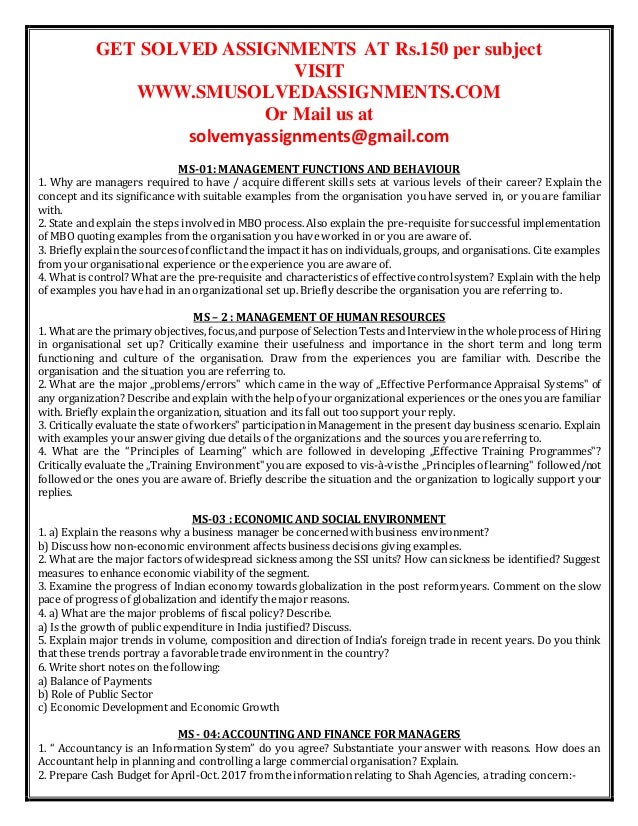 GET SOLVED ASSIGNMENTS AT Rs.150 per subject
VISIT
WWW.SMUSOLVEDASSIGNMENTS.COM
Or Mail us at
solvemyassignments@gmail.com

MS-01: MANAGEMENT FUNCTIONS AND BEHAVIOUR

1. Why are managers required to have / acquire different skills sets at various levels of their career? Explain the concept and its significance with suitable examples from the organisation you have served in, or you are familiar with.
2. State and explain the steps involved in MBO process. Also explain the pre-requisite for successful implementation of MBO quoting examples from the organisation you have worked in or you are aware of.
3. Briefly explain the sources of conflict and the impact it has on individuals, groups, and organisations. Cite examples from your organisational experience or the experience you are aware of.
4. What is control? What are the pre-requisite and characteristics of effective control system? Explain with the help of examples you have had in an organizational set up. Briefly describe the organisation you are referring to.

MS – 2 : MANAGEMENT OF HUMAN RESOURCES

1. What are the primary objectives, focus, and purpose of Selection Tests and Interview in the whole process of Hiring in organisational set up? Critically examine their usefulness and importance in the short term and long term functioning and culture of the organisation. Draw from the experiences you are familiar with. Describe the organisation and the situation you are referring to.
2. What are the major „problems/errors" which came in the way of „Effective Performance Appraisal Systems" of any organization? Describe and explain with the help of your organizational experiences or the ones you are familiar with. Briefly explain the organization, situation and its fall out too support your reply.
3. Critically evaluate the state of workers" participation in Management in the present day business scenario. Explain with examples your answer giving due details of the organizations and the sources you are referring to.
4. What are the "Principles of Learning" which are followed in developing „Effective Training Programmes"? Critically evaluate the „Training Environment" you are exposed to vis-à-vis the „Principles of learning" followed/not followed or the ones you are aware of. Briefly describe the situation and the organization to logically support your replies.

MS-03 : ECONOMIC AND SOCIAL ENVIRONMENT

1. a) Explain the reasons why a business manager be concerned with business environment?
b) Discuss how non-economic environment affects business decisions giving examples.
2. What are the major factors of widespread sickness among the SSI units? How can sickness be identified? Suggest measures to enhance economic viability of the segment.
3. Examine the progress of Indian economy towards globalization in the post reform years. Comment on the slow pace of progress of globalization and identify the major reasons.
4. a) What are the major problems of fiscal policy? Describe.
a) Is the growth of public expenditure in India justified? Discuss.
5. Explain major trends in volume, composition and direction of India's foreign trade in recent years. Do you think that these trends portray a favorable trade environment in the country?
6. Write short notes on the following:
a) Balance of Payments
b) Role of Public Sector
c) Economic Development and Economic Growth

MS - 04: ACCOUNTING AND FINANCE FOR MANAGERS

1. " Accountancy is an Information System" do you agree? Substantiate your answer with reasons. How does an Accountant help in planning and controlling a large commercial organisation? Explain.
2. Prepare Cash Budget for April-Oct. 2017 from the information relating to Shah Agencies, a trading concern:-